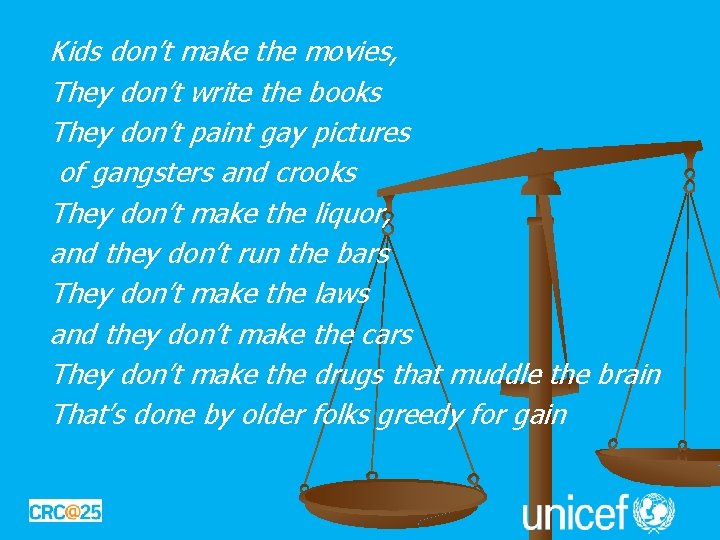 Kids don't make the movies,
They don't write the books
They don't paint gay pictures
of gangsters and crooks
They don't make the liquor,
and they don't run the bars
They don't make the laws
and they don't make the cars
They don't make the drugs that muddle the brain
That's done by older folks greedy for gain

CRC@25

unicef